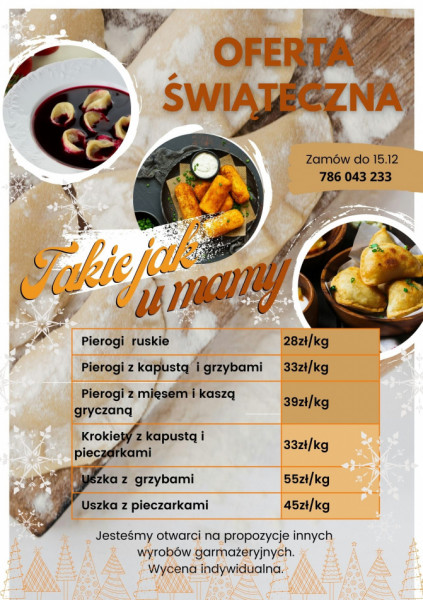 OFERTA ŚWIĄTECZNA

Zamów do 15.12
786 043 233

Takie jak u mamy

| Pierogi ruskie | 28zł/kg |
|---|---|
| Pierogi z kapustą i grzybami | 33zł/kg |
| Pierogi z mięsem i kaszą gryczaną | 39zł/kg |
| Krokiety z kapustą i pieczarkami | 33zł/kg |
| Uszka z grzybami | 55zł/kg |
| Uszka z pieczarkami | 45zł/kg |

Jesteśmy otwarci na propozycje innych wyrobów garmażeryjnych.
Wycena indywidualna.